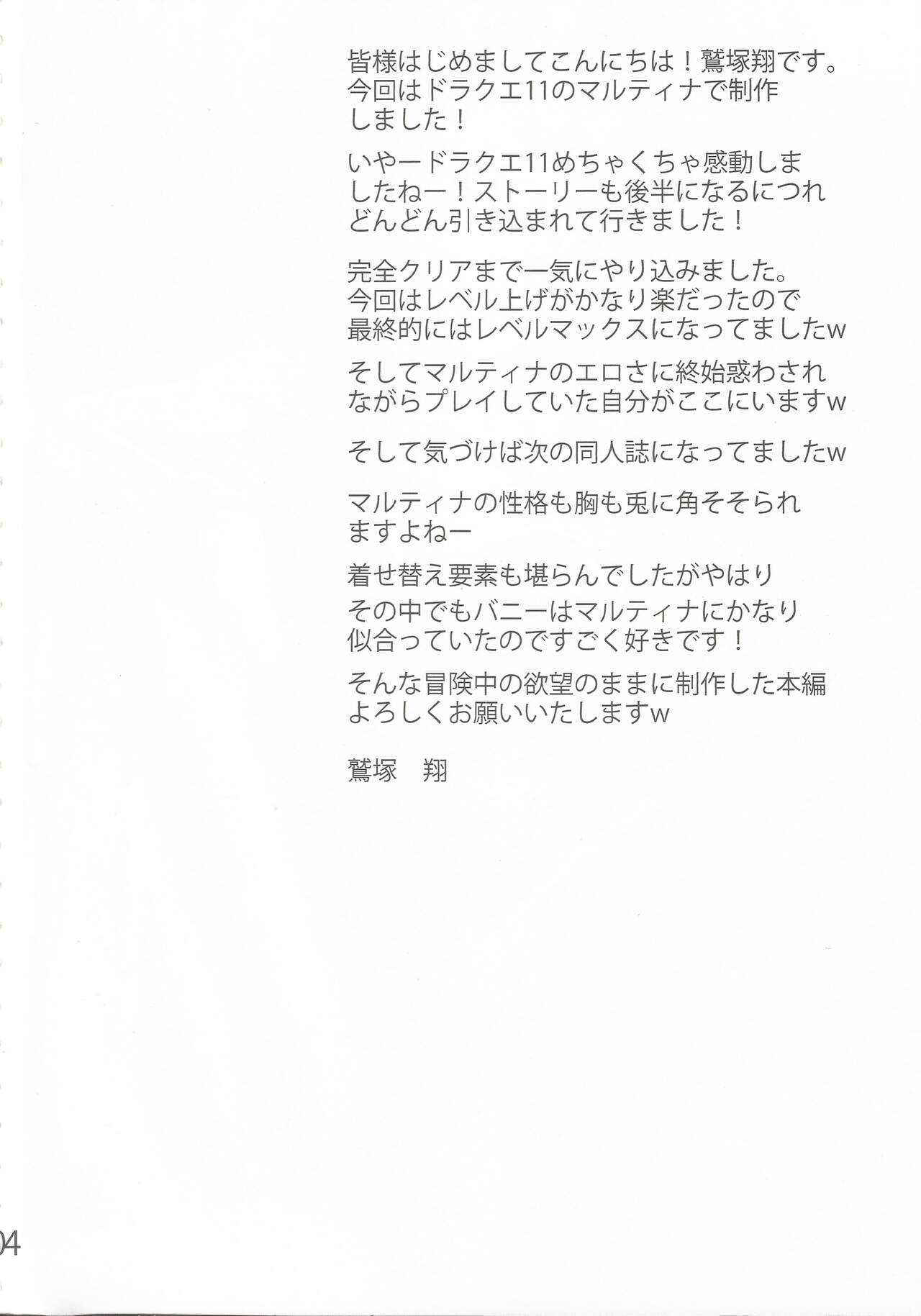 皆様はじめましてこんにちは！鷲塚翔です。今回はドラクエ11のマルティナで制作しました！

いやードラクエ11めちゃくちゃ感動しましたねー！ストーリーも後半になるにつれどんどん引き込まれて行きました！

完全クリアまで一気にやり込みました。今回はレベル上げがかなり楽だったので最終的にはレベルマックスになってましたw

そしてマルティナのエロさに終始惑わされながらプレイしていた自分がここにいますw

そして気づけば次の同人誌になってましたw

マルティナの性格も胸も兎に角そそられますよねー

着せ替え要素も堪らんでしたがやはりその中でもバニーはマルティナにかなり似合っていたのですごく好きです！

そんな冒険中の欲望のままに制作した本編よろしくお願いいたしますw

鷲塚 翔

04